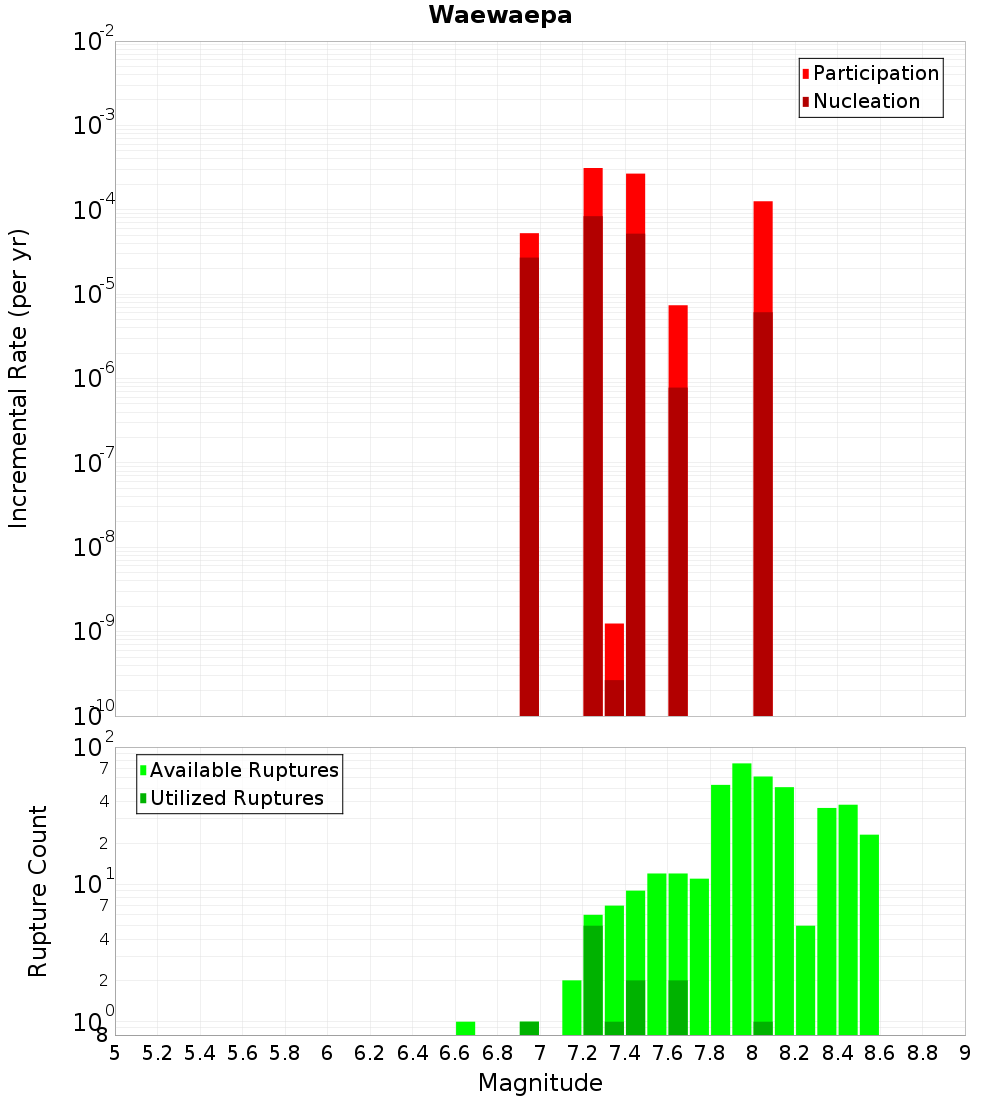 Waewaepa

Participation
Nucleation

Incremental Rate (per yr)

$10^{-2}$
$10^{-3}$
$10^{-4}$
$10^{-5}$
$10^{-6}$
$10^{-7}$
$10^{-8}$
$10^{-9}$
$10^{-10}$

Available Ruptures
Utilized Ruptures

Rupture Count

$10^{2}$
7
4
2
$10^{1}$
7
4
2
$10^{0}$
8

5 5.2 5.4 5.6 5.8 6 6.2 6.4 6.6 6.8 7 7.2 7.4 7.6 7.8 8 8.2 8.4 8.6 8.8 9

Magnitude